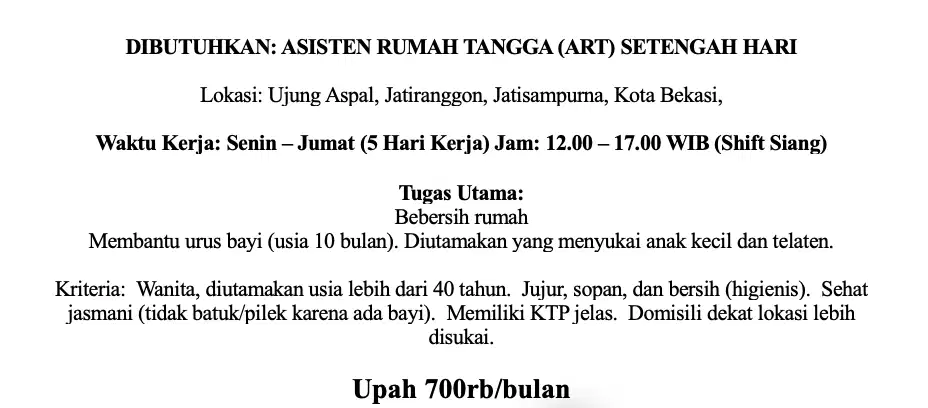 DIBUTUHKAN: ASISTEN RUMAH TANGGA (ART) SETENGAH HARI

Lokasi: Ujung Aspal, Jatiranggon, Jatisampurna, Kota Bekasi,

Waktu Kerja: Senin – Jumat (5 Hari Kerja) Jam: 12.00 – 17.00 WIB (Shift Siang)

Tugas Utama:
Bebersih rumah
Membantu urus bayi (usia 10 bulan). Diutamakan yang menyukai anak kecil dan telaten.

Kriteria: Wanita, diutamakan usia lebih dari 40 tahun. Jujur, sopan, dan bersih (higienis). Sehat jasmani (tidak batuk/pilek karena ada bayi). Memiliki KTP jelas. Domisili dekat lokasi lebih disukai.

Upah 700rb/bulan